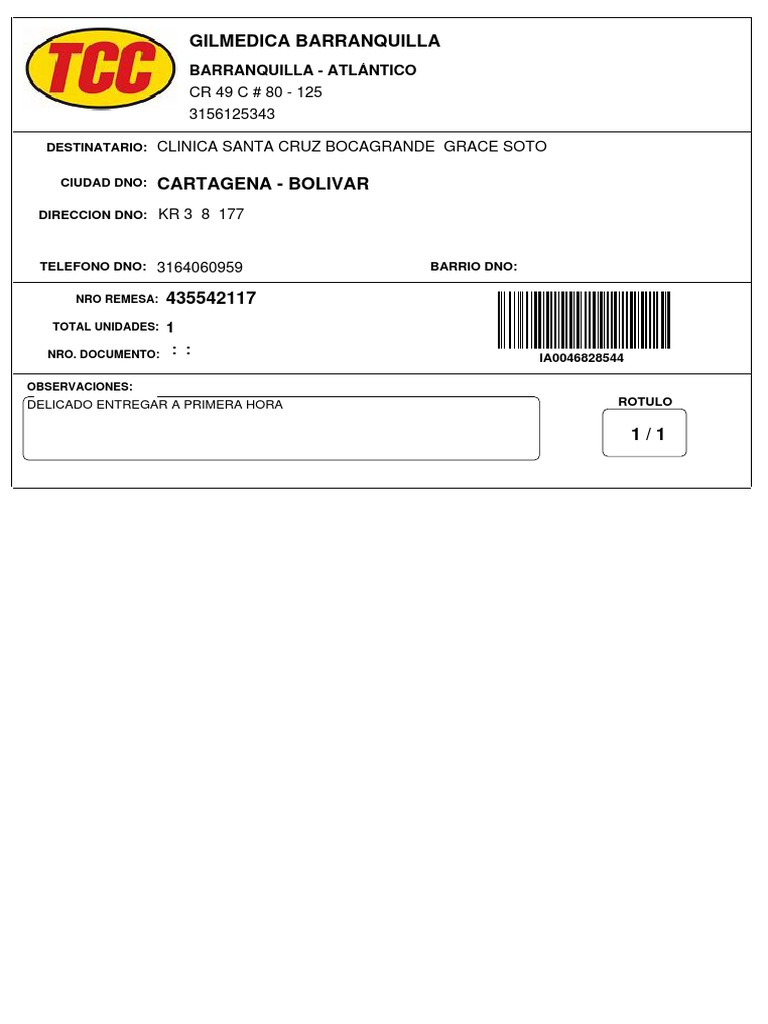 TCC

GILMEDICA BARRANQUILLA
BARRANQUILLA - ATLÁNTICO
CR 49 C # 80 - 125
3156125343

DESTINATARIO: CLINICA SANTA CRUZ BOCAGRANDE GRACE SOTO

CIUDAD DNO: CARTAGENA - BOLIVAR

DIRECCION DNO: KR 3 8 177

TELEFONO DNO: 3164060959

BARRIO DNO:

NRO REMESA: 435542117

TOTAL UNIDADES: 1

NRO. DOCUMENTO: : :

IA0046828544

OBSERVACIONES:
DELICADO ENTREGAR A PRIMERA HORA

ROTULO
1 / 1